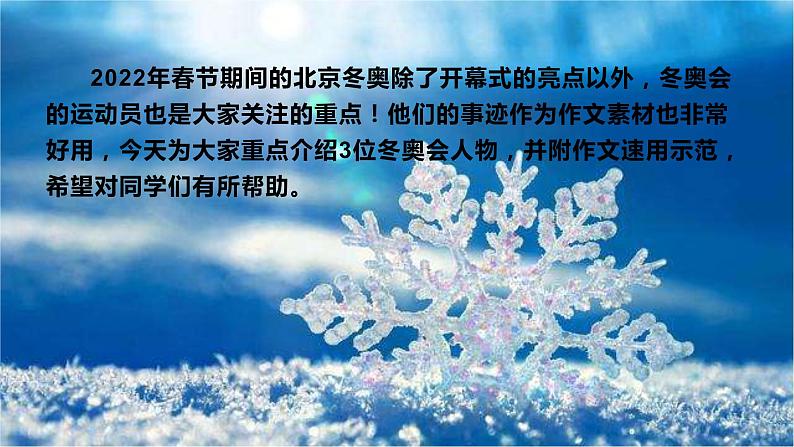 2022年春节期间的北京冬奥除了开幕式的亮点以外，冬奥会的运动员也是大家关注的重点！他们的事迹作为作文素材也非常好用，今天为大家重点介绍3位冬奥会人物，并附作文速用示范，希望对同学们有所帮助。